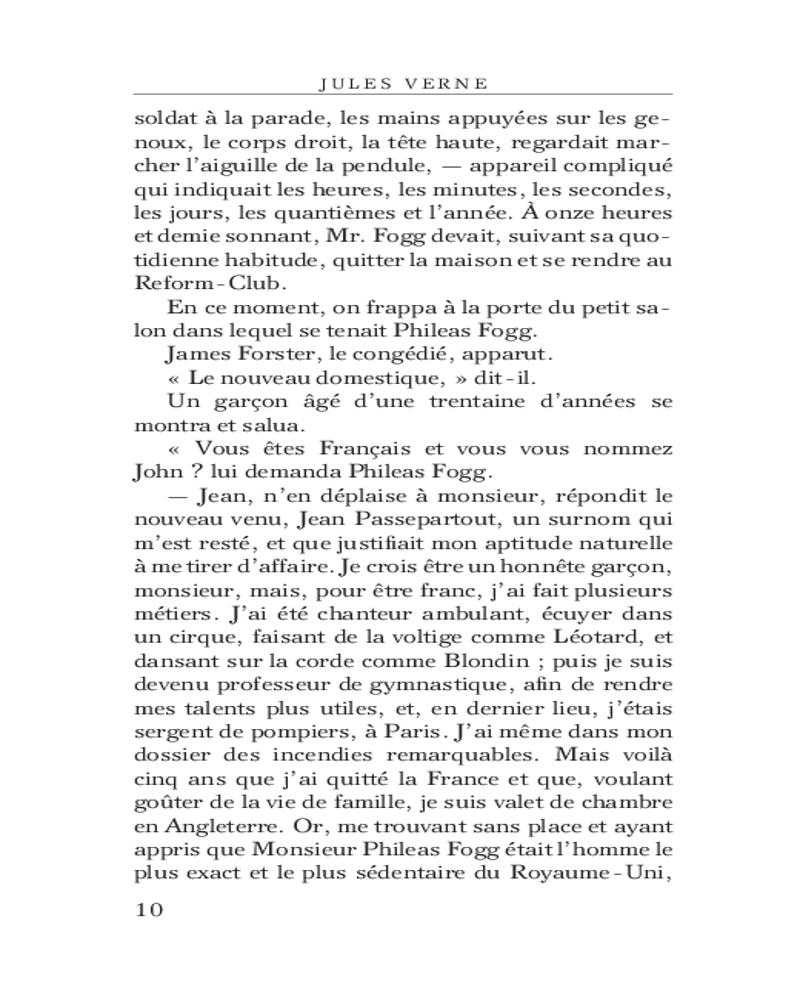 JULES VERNE

soldat à la parade, les mains appuyées sur les genoux, le corps droit, la tête haute, regardait marcher l'aiguille de la pendule, — appareil compliqué qui indiquait les heures, les minutes, les secondes, les jours, les quantièmes et l'année. À onze heures et demie sonnant, Mr. Fogg devait, suivant sa quotidienne habitude, quitter la maison et se rendre au Reform-Club.

En ce moment, on frappa à la porte du petit salon dans lequel se tenait Phileas Fogg.

James Forster, le congédié, apparut.

« Le nouveau domestique, » dit-il.

Un garçon âgé d'une trentaine d'années se montra et salua.

« Vous êtes Français et vous vous nommez John ? lui demanda Phileas Fogg.

— Jean, n'en déplaise à monsieur, répondit le nouveau venu, Jean Passepartout, un surnom qui m'est resté, et que justifiait mon aptitude naturelle à me tirer d'affaire. Je crois être un honnête garçon, monsieur, mais, pour être franc, j'ai fait plusieurs métiers. J'ai été chanteur ambulant, écuyer dans un cirque, faisant de la voltige comme Léotard, et dansant sur la corde comme Blondin ; puis je suis devenu professeur de gymnastique, afin de rendre mes talents plus utiles, et, en dernier lieu, j'étais sergent de pompiers, à Paris. J'ai même dans mon dossier des incendies remarquables. Mais voilà cinq ans que j'ai quitté la France et que, voulant goûter de la vie de famille, je suis valet de chambre en Angleterre. Or, me trouvant sans place et ayant appris que Monsieur Phileas Fogg était l'homme le plus exact et le plus sédentaire du Royaume-Uni,

10